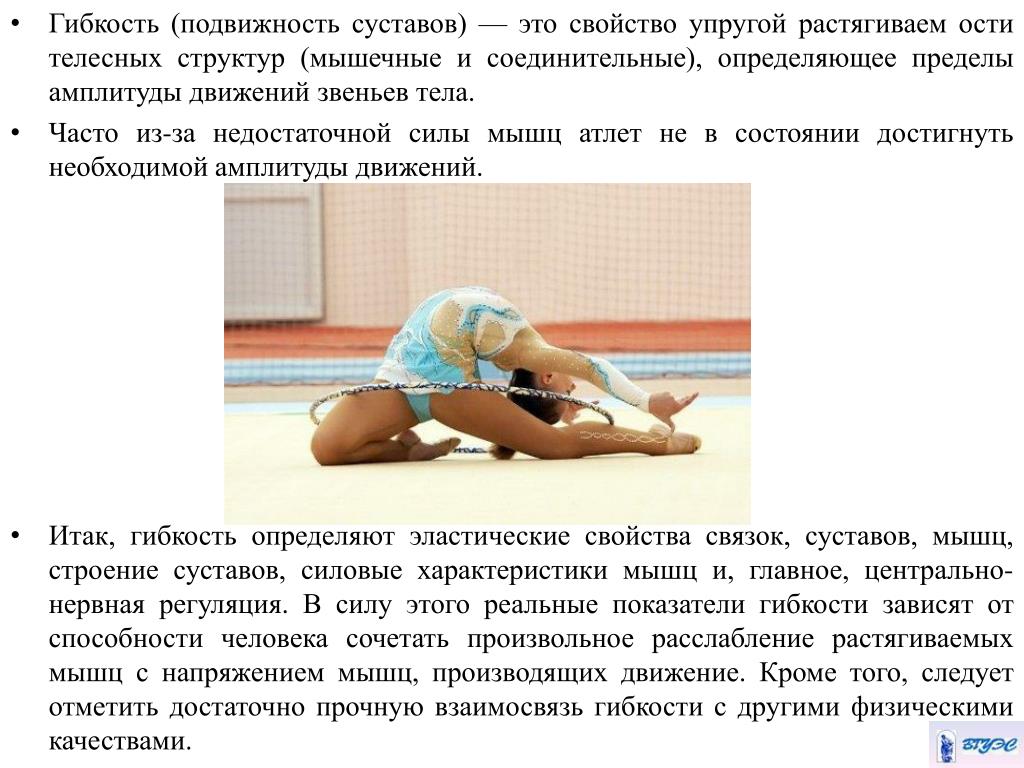 • Гибкость (подвижность суставов) — это свойство упругой растягиваем ости телесных структур (мышечные и соединительные), определяющее пределы амплитуды движений звеньев тела.

• Часто из-за недостаточной силы мышц атлет не в состоянии достигнуть необходимой амплитуды движений.

• Итак, гибкость определяют эластические свойства связок, суставов, мышц, строение суставов, силовые характеристики мышц и, главное, центрально-нервная регуляция. В силу этого реальные показатели гибкости зависят от способности человека сочетать произвольное расслабление растягиваемых мышц с напряжением мышц, производящих движение. Кроме того, следует отметить достаточно прочную взаимосвязь гибкости с другими физическими качествами.

ВГУЭС